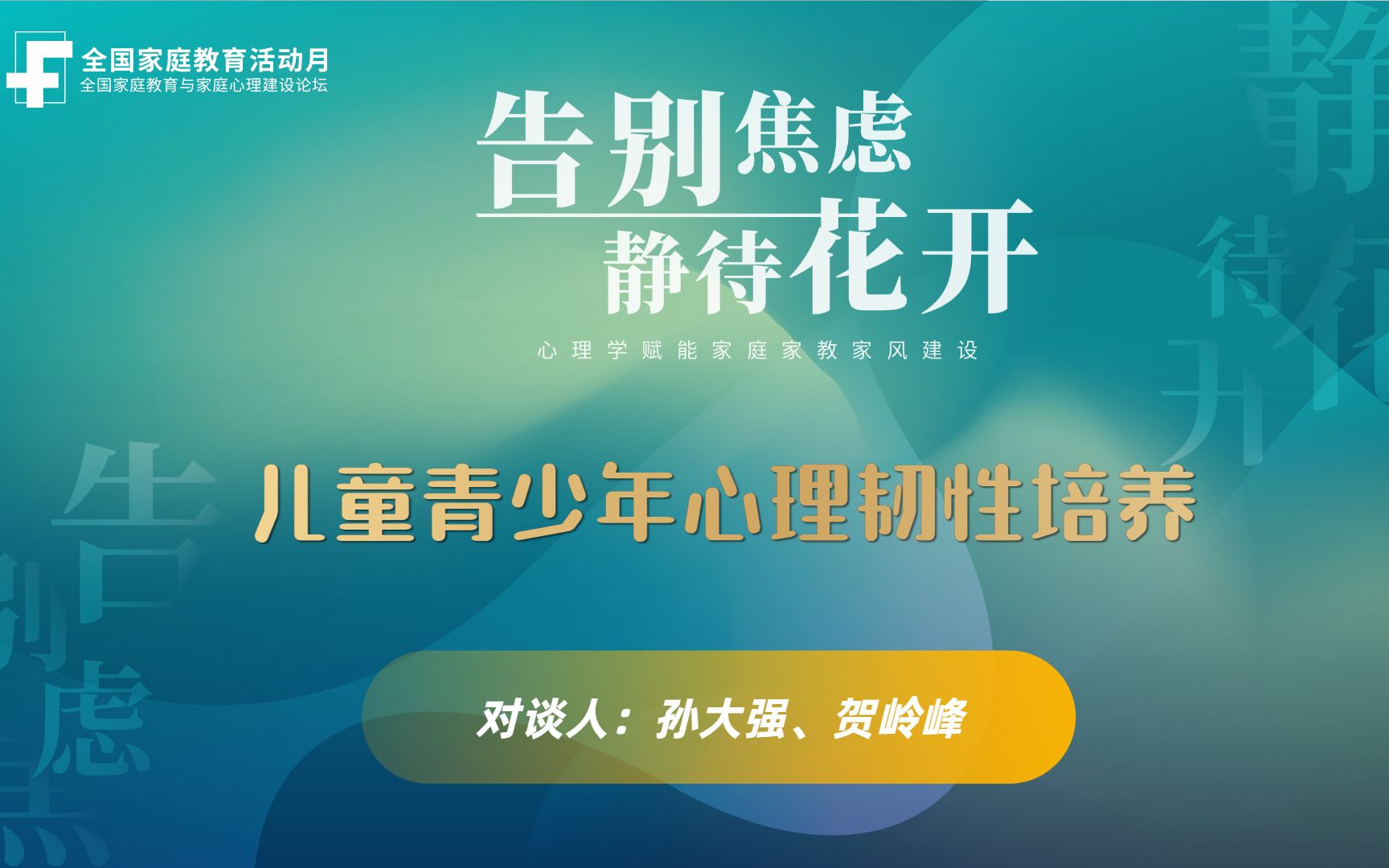 全国家庭教育活动月
全国家庭教育与家庭心理建设论坛

告别焦虑
静待花开

心理学赋能家庭家教家风建设

儿童青少年心理韧性培养

对谈人：孙大强、贺岭峰